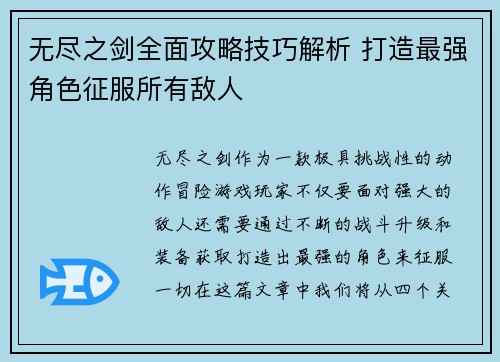 无尽之剑全面攻略技巧解析 打造最强角色征服所有敌人

无尽之剑作为一款极具挑战性的动作冒险游戏玩家不仅要面对强大的敌人还需要通过不断的战斗升级和装备获取打造出最强的角色来征服一切在这篇文章中我们将从四个关